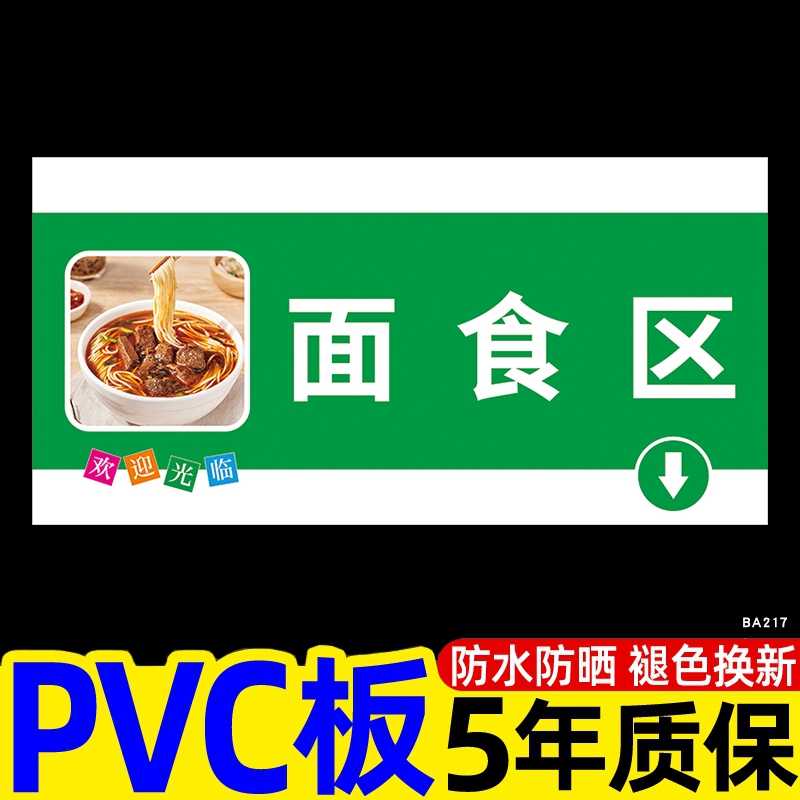 面食区

欢迎光临

BA217

PVC板

防水防晒 褪色换新

5年质保